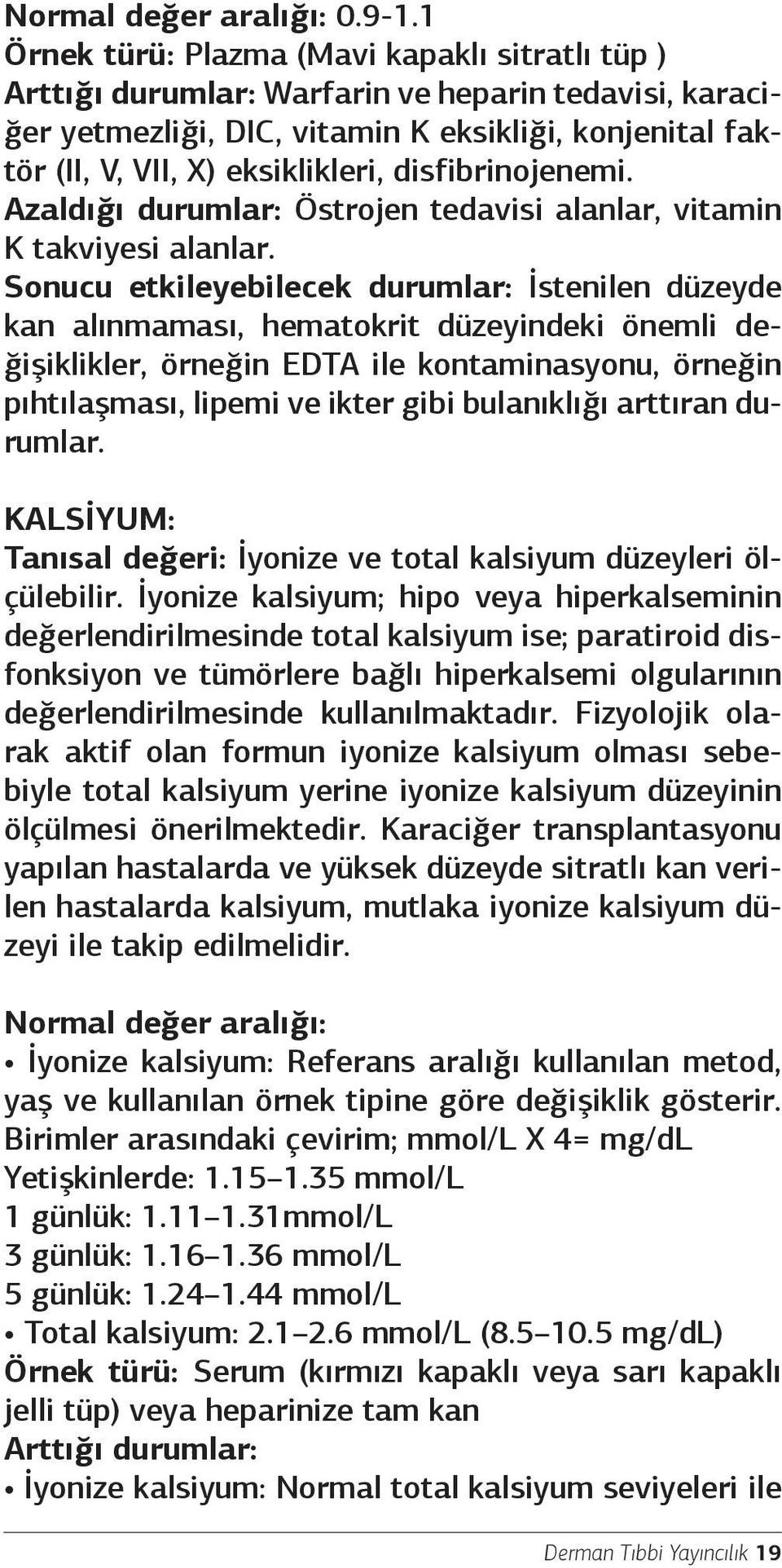 Normal değer aralığı: 0.9-1.1
Örnek türü: Plazma (Mavi kapaklı sitratlı tüp )
Arttığı durumlar: Warfarin ve heparin tedavisi, karaciğer yetmezliği, DIC, vitamin K eksikliği, konjenital faktör (II, V, VII, X) eksiklikleri, disfibrinojenemi.
Azaldığı durumlar: Östrojen tedavisi alanlar, vitamin K takviyesi alanlar.
Sonucu etkileyebilecek durumlar: İstenilen düzeyde kan alınmaması, hematokrit düzeyindeki önemli değişiklikler, örneğin EDTA ile kontaminasyonu, örneğin pıhtılaşması, lipemi ve ikter gibi bulanıklığı arttıran durumlar.

KALSİYUM:
Tanısal değeri: İyonize ve total kalsiyum düzeyleri ölçülebilir. İyonize kalsiyum; hipo veya hiperkalseminin değerlendirilmesinde total kalsiyum ise; paratiroid disfonksiyon ve tümörlere bağlı hiperkalsemi olgularının değerlendirilmesinde kullanılmaktadır. Fizyolojik olarak aktif olan formun iyonize kalsiyum olması sebebiyle total kalsiyum yerine iyonize kalsiyum düzeyinin ölçülmesi önerilmektedir. Karaciğer transplantasyonu yapılan hastalarda ve yüksek düzeyde sitratlı kan verilen hastalarda kalsiyum, mutlaka iyonize kalsiyum düzeyi ile takip edilmelidir.

Normal değer aralığı:
• İyonize kalsiyum: Referans aralığı kullanılan metod, yaş ve kullanılan örnek tipine göre değişiklik gösterir.
Birimler arasındaki çevirim; mmol/L X 4= mg/dL
Yetişkinlerde: 1.15–1.35 mmol/L
1 günlük: 1.11–1.31mmol/L
3 günlük: 1.16–1.36 mmol/L
5 günlük: 1.24–1.44 mmol/L
• Total kalsiyum: 2.1–2.6 mmol/L (8.5–10.5 mg/dL)
Örnek türü: Serum (kırmızı kapaklı veya sarı kapaklı jelli tüp) veya heparinize tam kan
Arttığı durumlar:
• İyonize kalsiyum: Normal total kalsiyum seviyeleri ile

Derman Tıbbi Yayıncılık 19